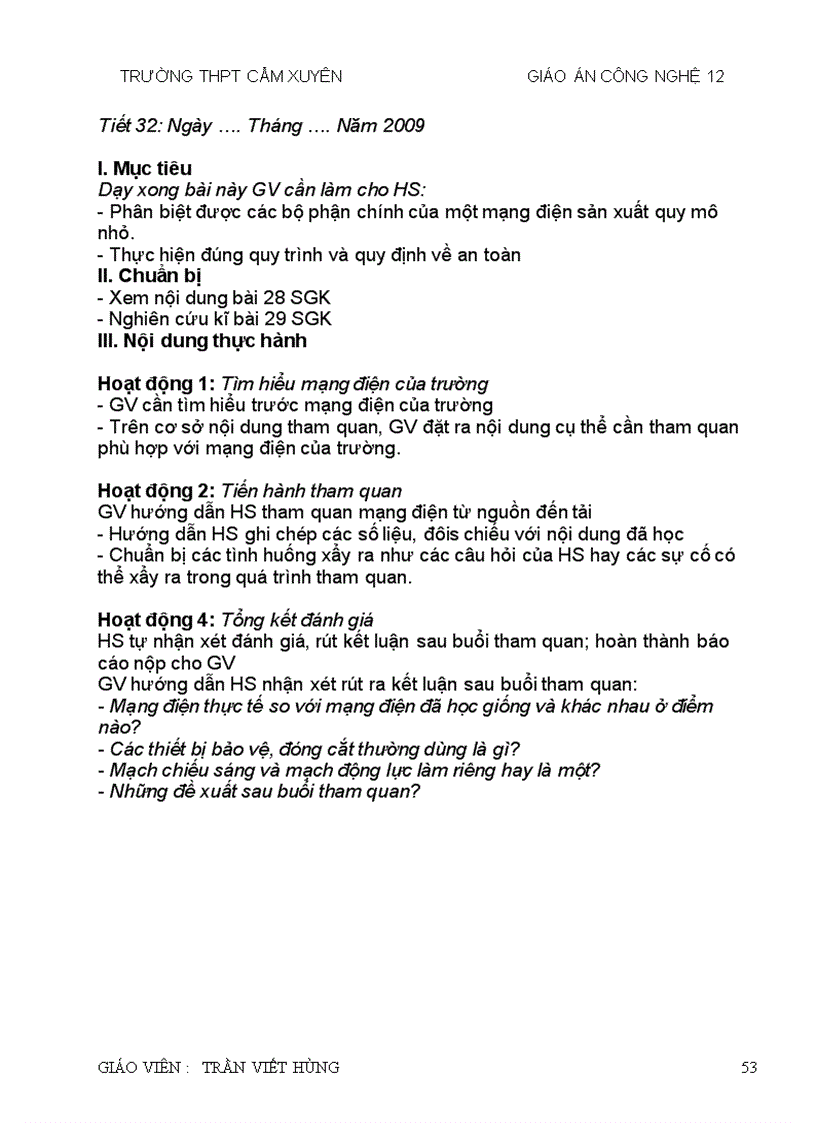 TRƯỜNG THPT CẨM XUYÊN GIÁO ÁN CÔNG NGHỆ 12

Tiết 32: Ngày …. Tháng …. Năm 2009

I. Mục tiêu
Dạy xong bài này GV cần làm cho HS:
- Phân biệt được các bộ phận chính của một mạng điện sản xuất quy mô nhỏ.
- Thực hiện đúng quy trình và quy định về an toàn
II. Chuẩn bị
- Xem nội dung bài 28 SGK
- Nghiên cứu kĩ bài 29 SGK
III. Nội dung thực hành

Hoạt động 1: Tìm hiểu mạng điện của trường
- GV cần tìm hiểu trước mạng điện của trường
- Trên cơ sở nội dung tham quan, GV đặt ra nội dung cụ thể cần tham quan phù hợp với mạng điện của trường.

Hoạt động 2: Tiến hành tham quan
GV hướng dẫn HS tham quan mạng điện từ nguồn đến tải
- Hướng dẫn HS ghi chép các số liệu, đôis chiếu với nội dung đã học
- Chuẩn bị các tình huống xẩy ra như các câu hỏi của HS hay các sự cố có thể xẩy ra trong quá trình tham quan.

Hoạt động 4: Tổng kết đánh giá
HS tự nhận xét đánh giá, rút kết luận sau buổi tham quan; hoàn thành báo cáo nộp cho GV
GV hướng dẫn HS nhận xét rút ra kết luận sau buổi tham quan:
- Mạng điện thực tế so với mạng điện đã học giống và khác nhau ở điểm nào?
- Các thiết bị bảo vệ, đóng cắt thường dùng là gì?
- Mạch chiếu sáng và mạch động lực làm riêng hay là một?
- Những đề xuất sau buổi tham quan?

GIÁO VIÊN : TRẦN VIẾT HÙNG 53